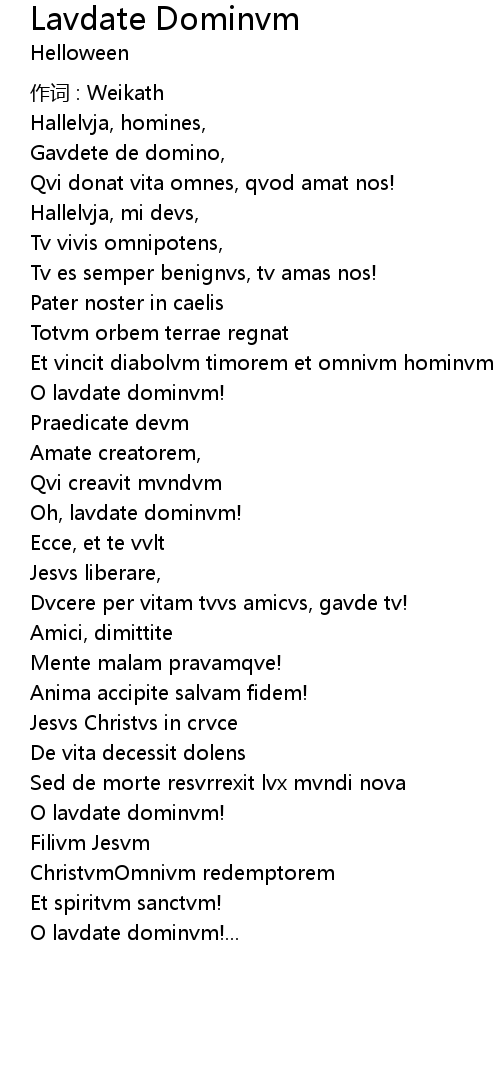 Lavdate Dominvm
Helloween

作词 : Weikath
Hallelvja, homines,
Gavdete de domino,
Qvi donat vita omnes, qvod amat nos!
Hallelvja, mi devs,
Tv vivis omnipotens,
Tv es semper benignvs, tv amas nos!
Pater noster in caelis
Totvm orbem terrae regnat
Et vincit diabolvm timorem et omnivm hominvm
O lavdate dominvm!
Praedicate devm
Amate creatorem,
Qvi creavit mvndvm
Oh, lavdate dominvm!
Ecce, et te vvlt
Jesvs liberare,
Dvcere per vitam tvvs amicvs, gavde tv!
Amici, dimittite
Mente malam pravamqve!
Anima accipite salvam fidem!
Jesvs Christvs in crvce
De vita decessit dolens
Sed de morte resvrrexit lvx mvndi nova
O lavdate dominvm!
Filivm Jesvm
ChristvmOmnivm redemptorem
Et spiritvm sanctvm!
O lavdate dominvm!...